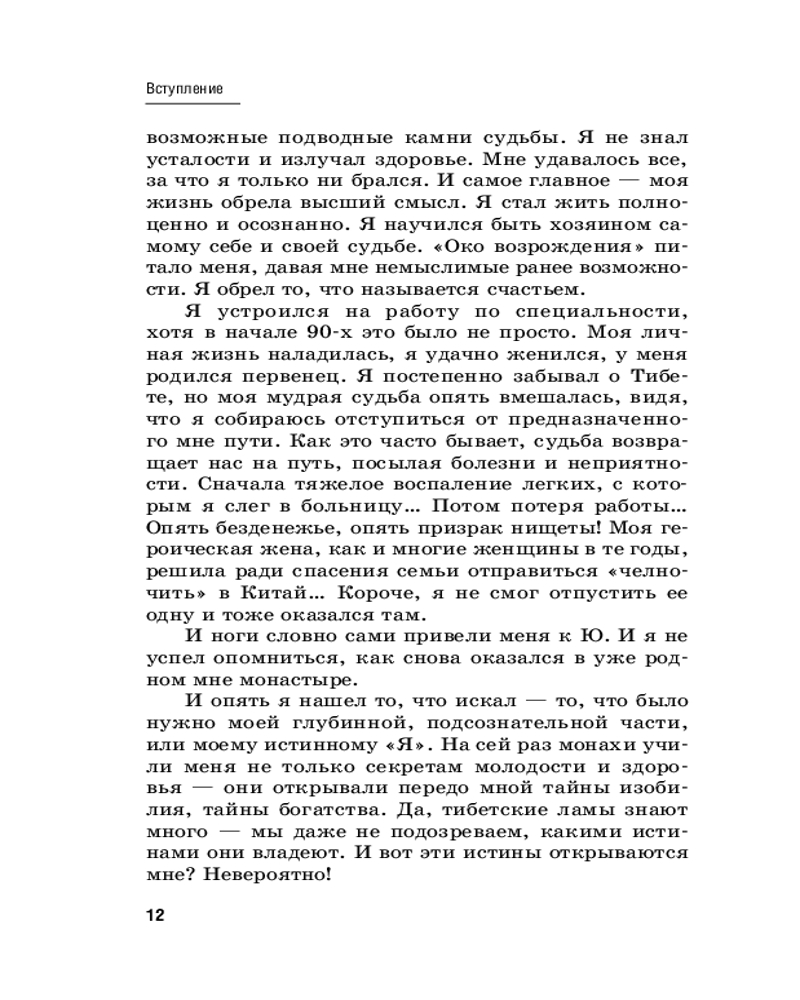 Вступление

возможные подводные камни судьбы. Я не знал усталости и излучал здоровье. Мне удавалось все, за что я только ни брался. И самое главное — моя жизнь обрела высший смысл. Я стал жить полноценно и осознанно. Я научился быть хозяином самому себе и своей судьбе. «Око возрождения» питало меня, давая мне немыслимые ранее возможности. Я обрел то, что называется счастьем.

Я устроился на работу по специальности, хотя в начале 90-х это было не просто. Моя личная жизнь наладилась, я удачно женился, у меня родился первенец. Я постепенно забывал о Тибете, но моя мудрая судьба опять вмешалась, видя, что я собираюсь отступиться от предназначенного мне пути. Как это часто бывает, судьба возвращает нас на путь, посылая болезни и неприятности. Сначала тяжелое воспаление легких, с которым я слег в больницу... Потом потеря работы... Опять безденежье, опять призрак нищеты! Моя героическая жена, как и многие женщины в те годы, решила ради спасения семьи отправиться «челночить» в Китай... Короче, я не смог отпустить ее одну и тоже оказался там.

И ноги словно сами привели меня к Ю. И я не успел опомниться, как снова оказался в уже родном мне монастыре.

И опять я нашел то, что искал — то, что было нужно моей глубинной, подсознательной части, или моему истинному «Я». На сей раз монахи учили меня не только секретам молодости и здоровья — они открывали передо мной тайны изобилия, тайны богатства. Да, тибетские ламы знают много — мы даже не подозреваем, какими истинами они владеют. И вот эти истины открываются мне? Невероятно!

12